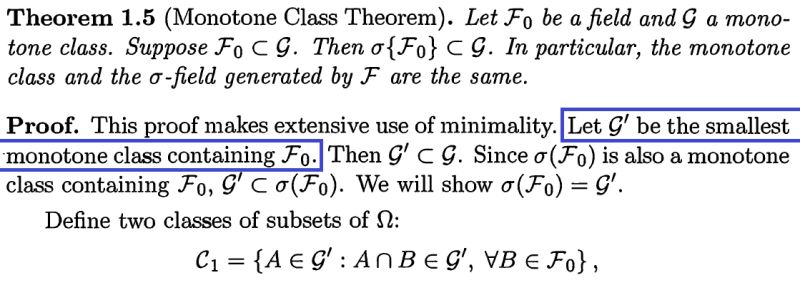 **Theorem 1.5** (Monotone Class Theorem). *Let $\mathcal{F}_0$ be a field and $\mathcal{G}$ a monotone class. Suppose $\mathcal{F}_0 \subset \mathcal{G}$. Then $\sigma\{\mathcal{F}_0\} \subset \mathcal{G}$. In particular, the monotone class and the $\sigma$-field generated by $\mathcal{F}$ are the same.*

**Proof.** This proof makes extensive use of minimality. Let $\mathcal{G}'$ be the smallest monotone class containing $\mathcal{F}_0$. Then $\mathcal{G}' \subset \mathcal{G}$. Since $\sigma(\mathcal{F}_0)$ is also a monotone class containing $\mathcal{F}_0$, $\mathcal{G}' \subset \sigma(\mathcal{F}_0)$. We will show $\sigma(\mathcal{F}_0) = \mathcal{G}'$.

Define two classes of subsets of $\Omega$:

$$\mathcal{C}_1 = \{A \in \mathcal{G}' : A \cap B \in \mathcal{G}', \ \forall B \in \mathcal{F}_0\},$$